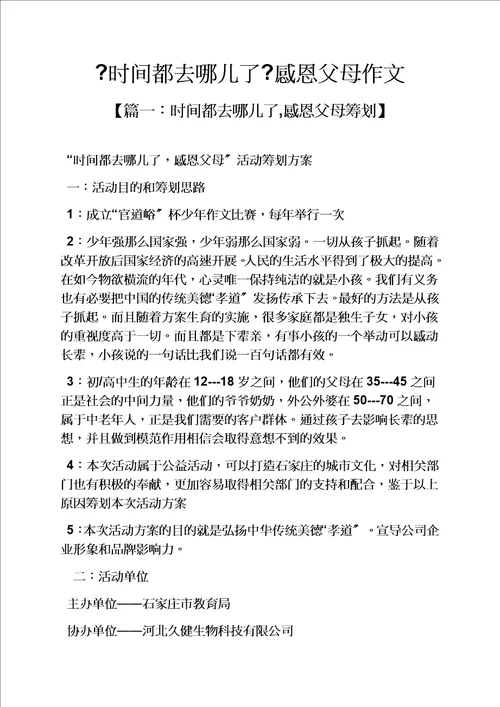 ?时间都去哪儿了?感恩父母作文

【篇一：时间都去哪儿了,感恩父母筹划】

“时间都去哪儿了，感恩父母”活动筹划方案

一：活动目的和筹划思路

1：成立“官道峪”杯少年作文比赛，每年举行一次

2：少年强那么国家强，少年弱那么国家弱。一切从孩子抓起。随着改革开放后国家经济的高速开展。人民的生活水平得到了极大的提高。在如今物欲横流的年代，心灵唯一保持纯洁的就是小孩。我们有义务也有必要把中国的传统美德“孝道”发扬传承下去。最好的方法是从孩子抓起。而且随着方案生育的实施，很多家庭都是独生子女，对小孩的重视度高于一切。而且都是下辈亲，有事小孩的一个举动可以感动长辈，小孩说的一句话比我们说一百句话都有效。

3：初/高中生的年龄在12---18岁之间，他们的父母在35---45之间正是社会的中间力量，他们的爷爷奶奶，外公外婆在50---70之间，属于中老年人，正是我们需要的客户群体。通过孩子去影响长辈的思想，并且做到模范作用相信会取得意想不到的效果。

4：本次活动属于公益活动，可以打造石家庄的城市文化，对相关部门也有积极的奉献，更加容易取得相关部门的支持和配合，鉴于以上原因筹划本次活动方案

5：本次活动方案的目的就是弘扬中华传统美德“孝道”。宣导公司企业形象和品牌影响力。

二：活动单位

主办单位——石家庄市教育局

协办单位——河北久健生物科技有限公司